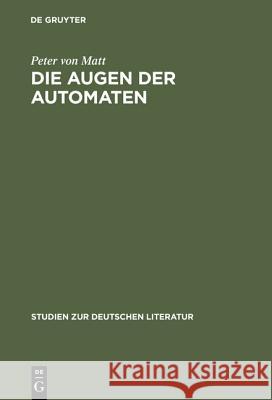 DE GRUYTER

Peter von Matt

DIE AUGEN DER AUTOMATEN

STUDIEN ZUR DEUTSCHEN LITERATUR

DE G

Kraina Książek